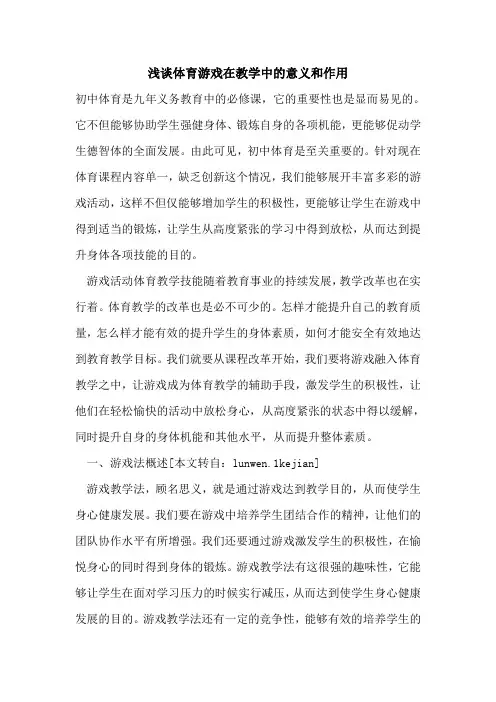 浅谈体育游戏在教学中的意义和作用

初中体育是九年义务教育中的必修课，它的重要性也是显而易见的。它不但能够协助学生强健身体、锻炼自身的各项机能，更能够促动学生德智体的全面发展。由此可见，初中体育是至关重要的。针对现在体育课程内容单一，缺乏创新这个情况，我们能够展开丰富多彩的游戏活动，这样不但仅能够增加学生的积极性，更能够让学生在游戏中得到适当的锻炼，让学生从高度紧张的学习中得到放松，从而达到提升身体各项技能的目的。

游戏活动体育教学技能随着教育事业的持续发展，教学改革也在实行着。体育教学的改革也是必不可少的。怎样才能提升自己的教育质量，怎么样才能有效的提升学生的身体素质，如何才能安全有效地达到教育教学目标。我们就要从课程改革开始，我们要将游戏融入体育教学之中，让游戏成为体育教学的辅助手段，激发学生的积极性，让他们在轻松愉快的活动中放松身心，从高度紧张的状态中得以缓解，同时提升自身的身体机能和其他水平，从而提升整体素质。

一、游戏法概述[本文转自：lunwen.1kejian]

游戏教学法，顾名思义，就是通过游戏达到教学目的，从而使学生身心健康发展。我们要在游戏中培养学生团结合作的精神，让他们的团队协作水平有所增强。我们还要通过游戏激发学生的积极性，在愉悦身心的同时得到身体的锻炼。游戏教学法有这很强的趣味性，它能够让学生在面对学习压力的时候实行减压，从而达到使学生身心健康发展的目的。游戏教学法还有一定的竞争性，能够有效的培养学生的